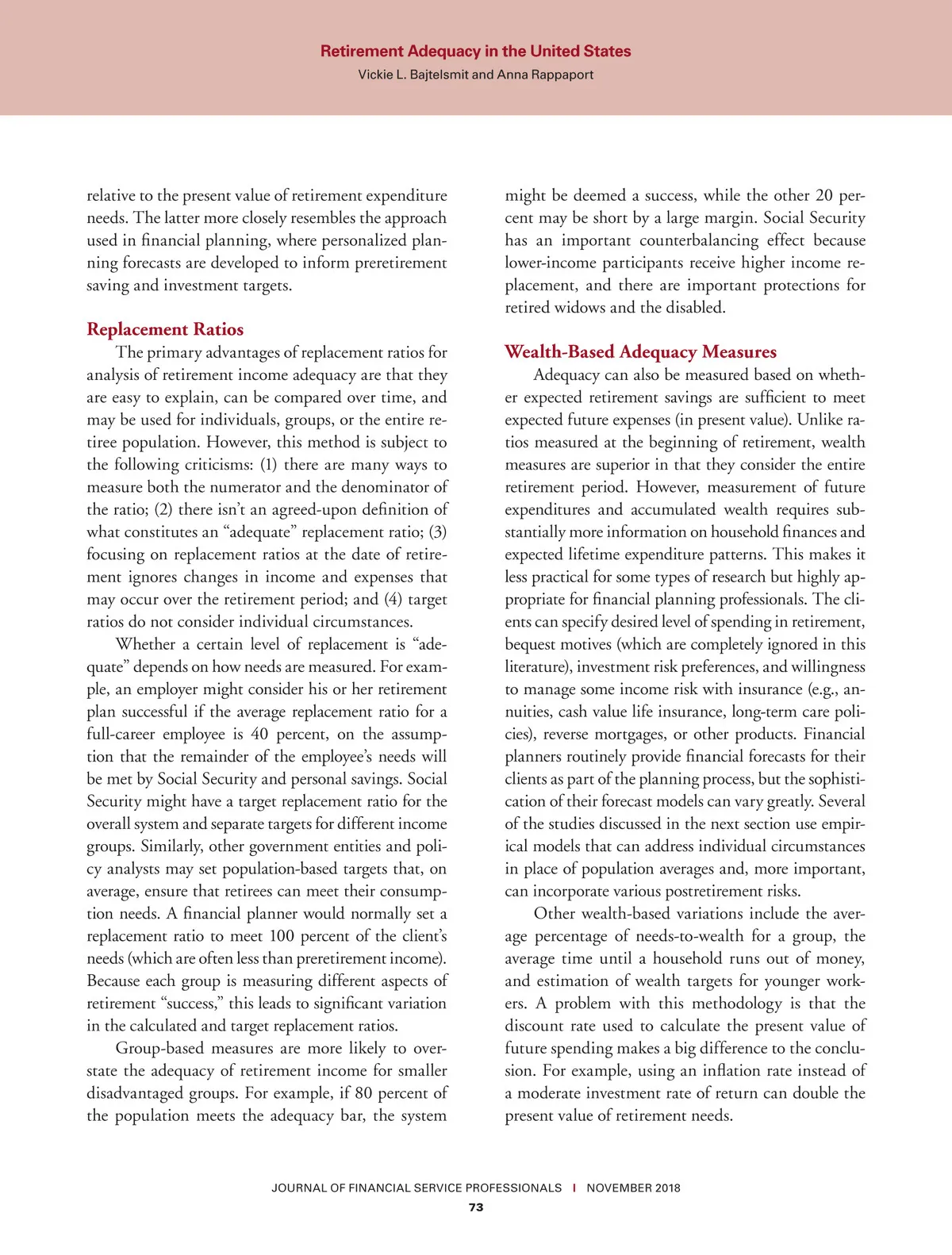 Retirement Adequacy in the United States
Vickie L. Bajtelsmit and Anna Rappaport

relative to the present value of retirement expenditure needs. The latter more closely resembles the approach used in financial planning, where personalized planning forecasts are developed to inform preretirement saving and investment targets.

Replacement Ratios

The primary advantages of replacement ratios for analysis of retirement income adequacy are that they are easy to explain, can be compared over time, and may be used for individuals, groups, or the entire retiree population. However, this method is subject to the following criticisms: (1) there are many ways to measure both the numerator and the denominator of the ratio; (2) there isn't an agreed-upon definition of what constitutes an "adequate" replacement ratio; (3) focusing on replacement ratios at the date of retirement ignores changes in income and expenses that may occur over the retirement period; and (4) target ratios do not consider individual circumstances.

Whether a certain level of replacement is "adequate" depends on how needs are measured. For example, an employer might consider his or her retirement plan successful if the average replacement ratio for a full-career employee is 40 percent, on the assumption that the remainder of the employee's needs will be met by Social Security and personal savings. Social Security might have a target replacement ratio for the overall system and separate targets for different income groups. Similarly, other government entities and policy analysts may set population-based targets that, on average, ensure that retirees can meet their consumption needs. A financial planner would normally set a replacement ratio to meet 100 percent of the client's needs (which are often less than preretirement income). Because each group is measuring different aspects of retirement "success," this leads to significant variation in the calculated and target replacement ratios.

Group-based measures are more likely to overstate the adequacy of retirement income for smaller disadvantaged groups. For example, if 80 percent of the population meets the adequacy bar, the system might be deemed a success, while the other 20 percent may be short by a large margin. Social Security has an important counterbalancing effect because lower-income participants receive higher income replacement, and there are important protections for retired widows and the disabled.

Wealth-Based Adequacy Measures

Adequacy can also be measured based on whether expected retirement savings are sufficient to meet expected future expenses (in present value). Unlike ratios measured at the beginning of retirement, wealth measures are superior in that they consider the entire retirement period. However, measurement of future expenditures and accumulated wealth requires substantially more information on household finances and expected lifetime expenditure patterns. This makes it less practical for some types of research but highly appropriate for financial planning professionals. The clients can specify desired level of spending in retirement, bequest motives (which are completely ignored in this literature), investment risk preferences, and willingness to manage some income risk with insurance (e.g., annuities, cash value life insurance, long-term care policies), reverse mortgages, or other products. Financial planners routinely provide financial forecasts for their clients as part of the planning process, but the sophistication of their forecast models can vary greatly. Several of the studies discussed in the next section use empirical models that can address individual circumstances in place of population averages and, more important, can incorporate various postretirement risks.

Other wealth-based variations include the average percentage of needs-to-wealth for a group, the average time until a household runs out of money, and estimation of wealth targets for younger workers. A problem with this methodology is that the discount rate used to calculate the present value of future spending makes a big difference to the conclusion. For example, using an inflation rate instead of a moderate investment rate of return can double the present value of retirement needs.

JOURNAL OF FINANCIAL SERVICE PROFESSIONALS | NOVEMBER 2018
73